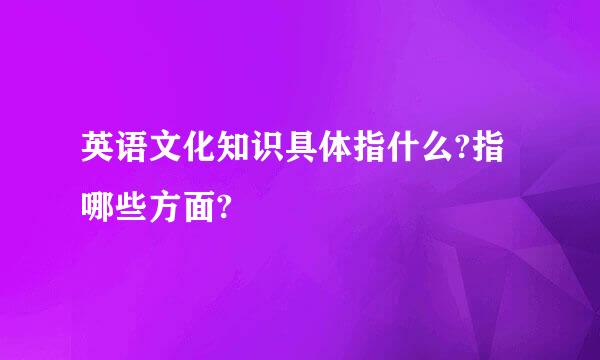 英语文化知识具体指什么?指哪些方面?